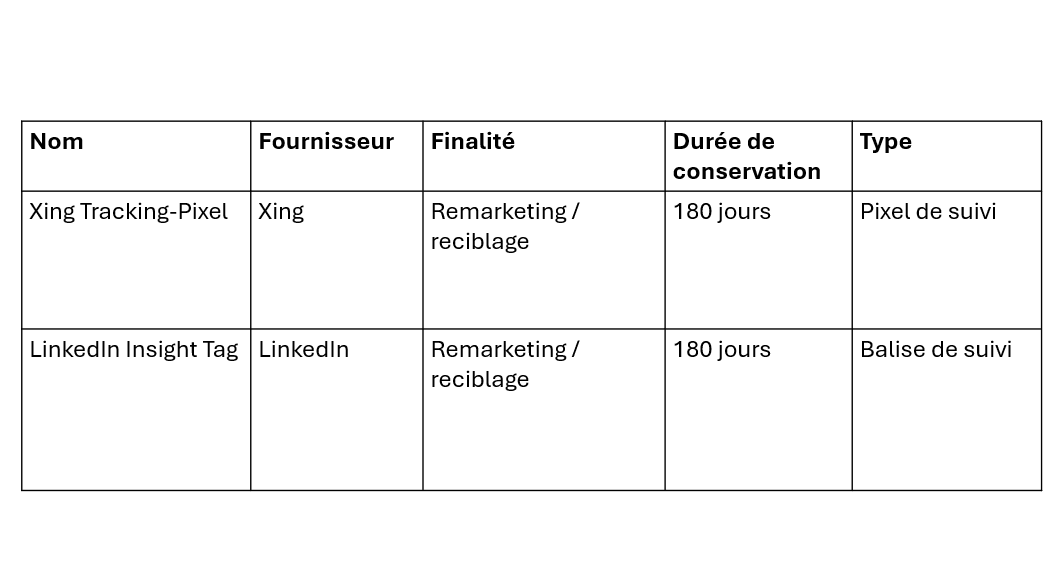 | Nom | Fournisseur | Finalité | Durée de conservation | Type |
|---|---|---|---|---|
| Xing Tracking-Pixel | Xing | Remarketing / reciblage | 180 jours | Pixel de suivi |
| LinkedIn Insight Tag | LinkedIn | Remarketing / reciblage | 180 jours | Balise de suivi |